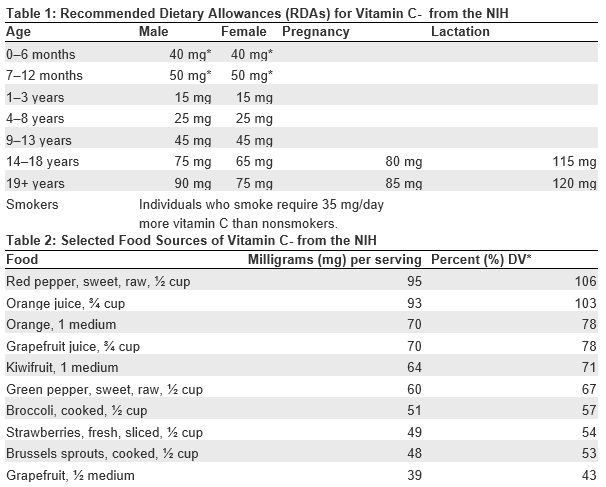 Table 1: Recommended Dietary Allowances (RDAs) for Vitamin C- from the NIH

| Age | Male | Female | Pregnancy | Lactation |
|---|---|---|---|---|
| 0–6 months | 40 mg* | 40 mg* | | |
| 7–12 months | 50 mg* | 50 mg* | | |
| 1–3 years | 15 mg | 15 mg | | |
| 4–8 years | 25 mg | 25 mg | | |
| 9–13 years | 45 mg | 45 mg | | |
| 14–18 years | 75 mg | 65 mg | 80 mg | 115 mg |
| 19+ years | 90 mg | 75 mg | 85 mg | 120 mg |
| Smokers | Individuals who smoke require 35 mg/day more vitamin C than nonsmokers. | | | |

Table 2: Selected Food Sources of Vitamin C- from the NIH

| Food | Milligrams (mg) per serving | Percent (%) DV* |
|---|---|---|
| Red pepper, sweet, raw, ½ cup | 95 | 106 |
| Orange juice, ¾ cup | 93 | 103 |
| Orange, 1 medium | 70 | 78 |
| Grapefruit juice, ¾ cup | 70 | 78 |
| Kiwifruit, 1 medium | 64 | 71 |
| Green pepper, sweet, raw, ½ cup | 60 | 67 |
| Broccoli, cooked, ½ cup | 51 | 57 |
| Strawberries, fresh, sliced, ½ cup | 49 | 54 |
| Brussels sprouts, cooked, ½ cup | 48 | 53 |
| Grapefruit, ½ medium | 39 | 43 |